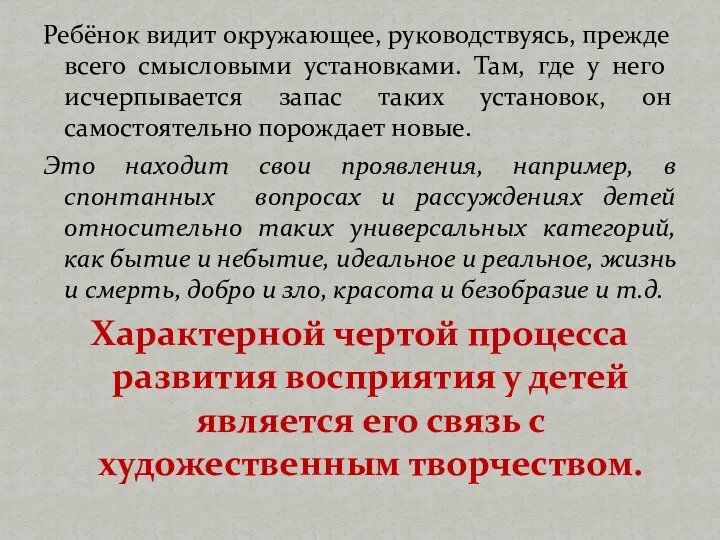 Ребёнок видит окружающее, руководствуясь, прежде всего смысловыми установками. Там, где у него исчерпывается запас таких установок, он самостоятельно порождает новые.

Это находит свои проявления, например, в спонтанных вопросах и рассуждениях детей относительно таких универсальных категорий, как бытие и небытие, идеальное и реальное, жизнь и смерть, добро и зло, красота и безобразие и т.д.

Характерной чертой процесса развития восприятия у детей является его связь с художественным творчеством.